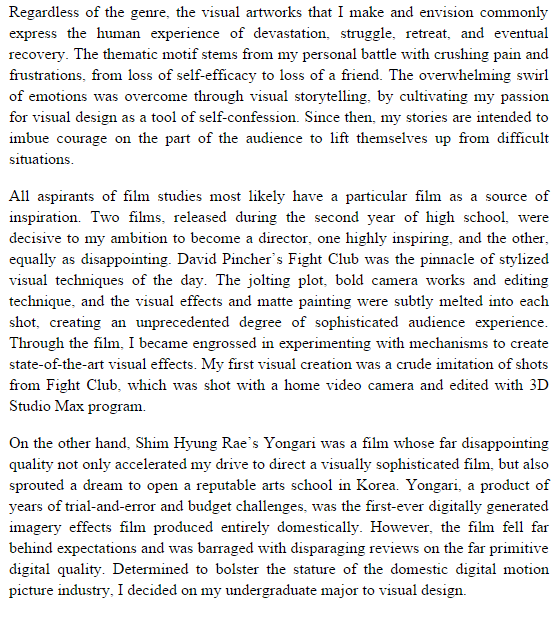 Regardless of the genre, the visual artworks that I make and envision commonly express the human experience of devastation, struggle, retreat, and eventual recovery. The thematic motif stems from my personal battle with crushing pain and frustrations, from loss of self-efficacy to loss of a friend. The overwhelming swirl of emotions was overcome through visual storytelling, by cultivating my passion for visual design as a tool of self-confession. Since then, my stories are intended to imbue courage on the part of the audience to lift themselves up from difficult situations.

All aspirants of film studies most likely have a particular film as a source of inspiration. Two films, released during the second year of high school, were decisive to my ambition to become a director, one highly inspiring, and the other, equally as disappointing. David Pincher's Fight Club was the pinnacle of stylized visual techniques of the day. The jolting plot, bold camera works and editing technique, and the visual effects and matte painting were subtly melted into each shot, creating an unprecedented degree of sophisticated audience experience. Through the film, I became engrossed in experimenting with mechanisms to create state-of-the-art visual effects. My first visual creation was a crude imitation of shots from Fight Club, which was shot with a home video camera and edited with 3D Studio Max program.

On the other hand, Shim Hyung Rae's Yongari was a film whose far disappointing quality not only accelerated my drive to direct a visually sophisticated film, but also sprouted a dream to open a reputable arts school in Korea. Yongari, a product of years of trial-and-error and budget challenges, was the first-ever digitally generated imagery effects film produced entirely domestically. However, the film fell far behind expectations and was barraged with disparaging reviews on the far primitive digital quality. Determined to bolster the stature of the domestic digital motion picture industry, I decided on my undergraduate major to visual design.